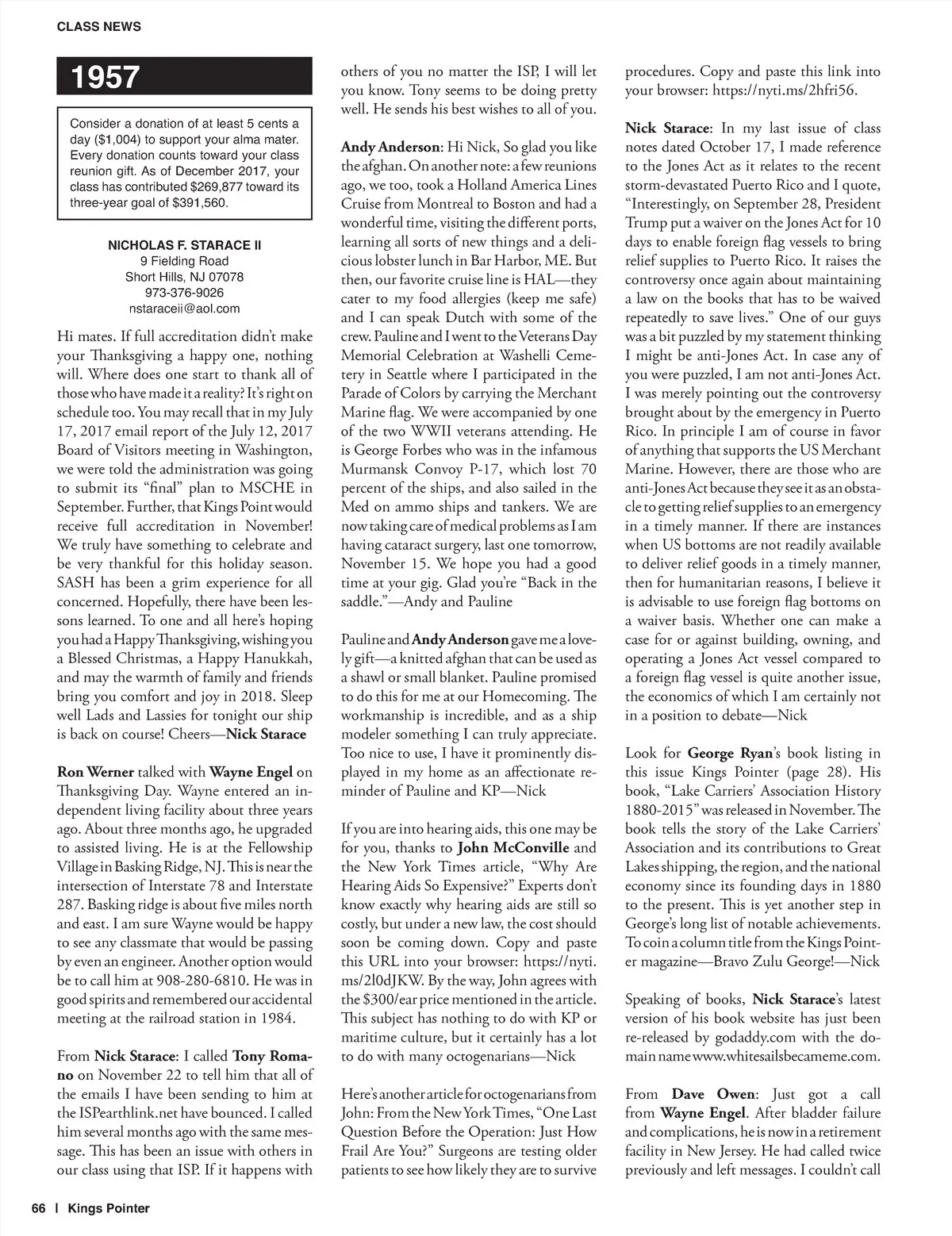 CLASS NEWS

1957

Consider a donation of at least 5 cents a day ($1,004) to support your alma mater. Every donation counts toward your class reunion gift. As of December 2017, your class has contributed $269,877 toward its three-year goal of $391,560.

NICHOLAS F. STARACE II
9 Fielding Road
Short Hills, NJ 07078
973-376-9026
nstaraceii@aol.com

Hi mates. If full accreditation didn't make your Thanksgiving a happy one, nothing will. Where does one start to thank all of those who have made it a reality? It's right on schedule too. You may recall that in my July 17, 2017 email report of the July 12, 2017 Board of Visitors meeting in Washington, we were told the administration was going to submit its "final" plan to MSCHE in September. Further, that Kings Point would receive full accreditation in November! We truly have something to celebrate and be very thankful for this holiday season. SASH has been a grim experience for all concerned. Hopefully, there have been lessons learned. To one and all here's hoping you had a Happy Thanksgiving, wishing you a Blessed Christmas, a Happy Hanukkah, and may the warmth of family and friends bring you comfort and joy in 2018. Sleep well Lads and Lassies for tonight our ship is back on course! Cheers—Nick Starace

Ron Werner talked with Wayne Engel on Thanksgiving Day. Wayne entered an independent living facility about three years ago. About three months ago, he upgraded to assisted living. He is at the Fellowship Village in Basking Ridge, NJ. This is near the intersection of Interstate 78 and Interstate 287. Basking ridge is about five miles north and east. I am sure Wayne would be happy to see any classmate that would be passing by even an engineer. Another option would be to call him at 908-280-6810. He was in good spirits and remembered our accidental meeting at the railroad station in 1984.

From Nick Starace: I called Tony Romano on November 22 to tell him that all of the emails I have been sending to him at the ISPearthlink.net have bounced. I called him several months ago with the same message. This has been an issue with others in our class using that ISP. If it happens with others of you no matter the ISP, I will let you know. Tony seems to be doing pretty well. He sends his best wishes to all of you.

Andy Anderson: Hi Nick, So glad you like the afghan. On another note: a few reunions ago, we too, took a Holland America Lines Cruise from Montreal to Boston and had a wonderful time, visiting the different ports, learning all sorts of new things and a delicious lobster lunch in Bar Harbor, ME. But then, our favorite cruise line is HAL—they cater to my food allergies (keep me safe) and I can speak Dutch with some of the crew. Pauline and I went to the Veterans Day Memorial Celebration at Washelli Cemetery in Seattle where I participated in the Parade of Colors by carrying the Merchant Marine flag. We were accompanied by one of the two WWII veterans attending. He is George Forbes who was in the infamous Murmansk Convoy P-17, which lost 70 percent of the ships, and also sailed in the Med on ammo ships and tankers. We are now taking care of medical problems as I am having cataract surgery, last one tomorrow, November 15. We hope you had a good time at your gig. Glad you're "Back in the saddle."—Andy and Pauline

Pauline and Andy Anderson gave me a lovely gift—a knitted afghan that can be used as a shawl or small blanket. Pauline promised to do this for me at our Homecoming. The workmanship is incredible, and as a ship modeler something I can truly appreciate. Too nice to use, I have it prominently displayed in my home as an affectionate reminder of Pauline and KP—Nick

If you are into hearing aids, this one may be for you, thanks to John McConville and the New York Times article, "Why Are Hearing Aids So Expensive?" Experts don't know exactly why hearing aids are still so costly, but under a new law, the cost should soon be coming down. Copy and paste this URL into your browser: https://nyti.ms/2l0dJKW. By the way, John agrees with the $300/ear price mentioned in the article. This subject has nothing to do with KP or maritime culture, but it certainly has a lot to do with many octogenarians—Nick

Here's another article for octogenarians from John: From the New York Times, "One Last Question Before the Operation: Just How Frail Are You?" Surgeons are testing older patients to see how likely they are to survive procedures. Copy and paste this link into your browser: https://nyti.ms/2hfri56.

Nick Starace: In my last issue of class notes dated October 17, I made reference to the Jones Act as it relates to the recent storm-devastated Puerto Rico and I quote, "Interestingly, on September 28, President Trump put a waiver on the Jones Act for 10 days to enable foreign flag vessels to bring relief supplies to Puerto Rico. It raises the controversy once again about maintaining a law on the books that has to be waived repeatedly to save lives." One of our guys was a bit puzzled by my statement thinking I might be anti-Jones Act. In case any of you were puzzled, I am not anti-Jones Act. I was merely pointing out the controversy brought about by the emergency in Puerto Rico. In principle I am of course in favor of anything that supports the US Merchant Marine. However, there are those who are anti-Jones Act because they see it as an obstacle to getting relief supplies to an emergency in a timely manner. If there are instances when US bottoms are not readily available to deliver relief goods in a timely manner, then for humanitarian reasons, I believe it is advisable to use foreign flag bottoms on a waiver basis. Whether one can make a case for or against building, owning, and operating a Jones Act vessel compared to a foreign flag vessel is quite another issue, the economics of which I am certainly not in a position to debate—Nick

Look for George Ryan's book listing in this issue Kings Pointer (page 28). His book, "Lake Carriers' Association History 1880-2015" was released in November. The book tells the story of the Lake Carriers' Association and its contributions to Great Lakes shipping, the region, and the national economy since its founding days in 1880 to the present. This is yet another step in George's long list of notable achievements. To coin a column title from the Kings Pointer magazine—Bravo Zulu George!—Nick

Speaking of books, Nick Starace's latest version of his book website has just been re-released by godaddy.com with the domain name www.whitesailsbecameme.com.

From Dave Owen: Just got a call from Wayne Engel. After bladder failure and complications, he is now in a retirement facility in New Jersey. He had called twice previously and left messages. I couldn't call

66 | Kings Pointer